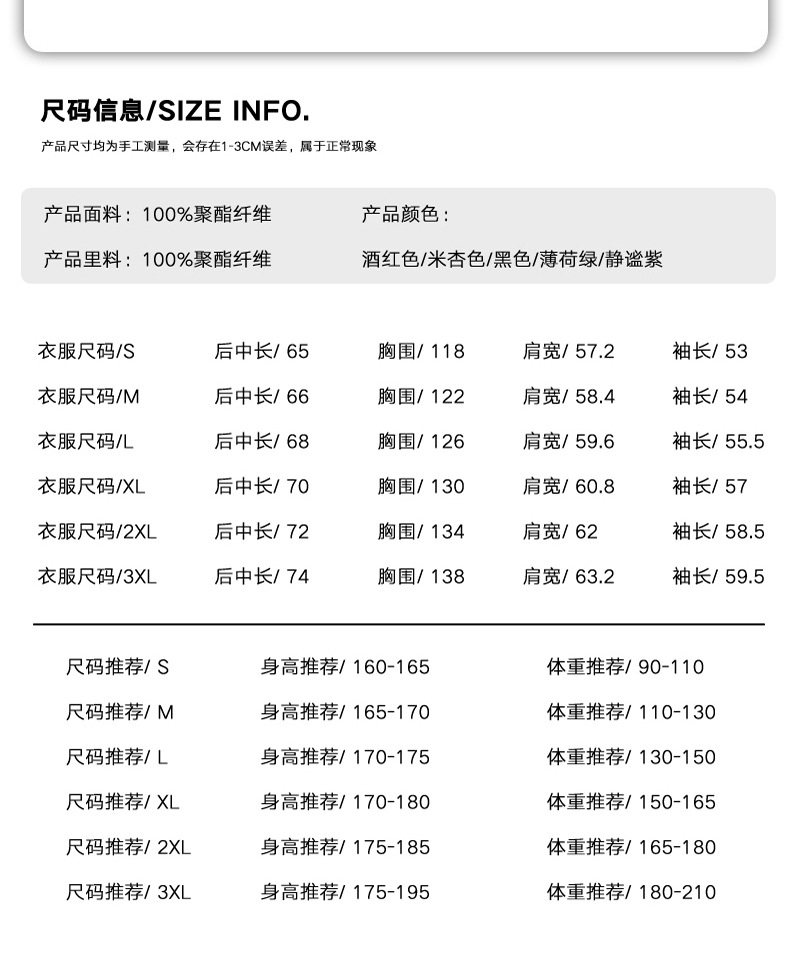 尺码信息/SIZE INFO.

产品尺寸均为手工测量，会存在1-3CM误差，属于正常现象

产品面料：100%聚酯纤维
产品里料：100%聚酯纤维

产品颜色：
酒红色/米杏色/黑色/薄荷绿/静谧紫

| 衣服尺码/S | 后中长/ 65 | 胸围/ 118 | 肩宽/ 57.2 | 袖长/ 53 |
|---|---|---|---|---|
| 衣服尺码/M | 后中长/ 66 | 胸围/ 122 | 肩宽/ 58.4 | 袖长/ 54 |
| 衣服尺码/L | 后中长/ 68 | 胸围/ 126 | 肩宽/ 59.6 | 袖长/ 55.5 |
| 衣服尺码/XL | 后中长/ 70 | 胸围/ 130 | 肩宽/ 60.8 | 袖长/ 57 |
| 衣服尺码/2XL | 后中长/ 72 | 胸围/ 134 | 肩宽/ 62 | 袖长/ 58.5 |
| 衣服尺码/3XL | 后中长/ 74 | 胸围/ 138 | 肩宽/ 63.2 | 袖长/ 59.5 |

| 尺码推荐/ S | 身高推荐/ 160-165 | 体重推荐/ 90-110 |
|---|---|---|
| 尺码推荐/ M | 身高推荐/ 165-170 | 体重推荐/ 110-130 |
| 尺码推荐/ L | 身高推荐/ 170-175 | 体重推荐/ 130-150 |
| 尺码推荐/ XL | 身高推荐/ 170-180 | 体重推荐/ 150-165 |
| 尺码推荐/ 2XL | 身高推荐/ 175-185 | 体重推荐/ 165-180 |
| 尺码推荐/ 3XL | 身高推荐/ 175-195 | 体重推荐/ 180-210 |